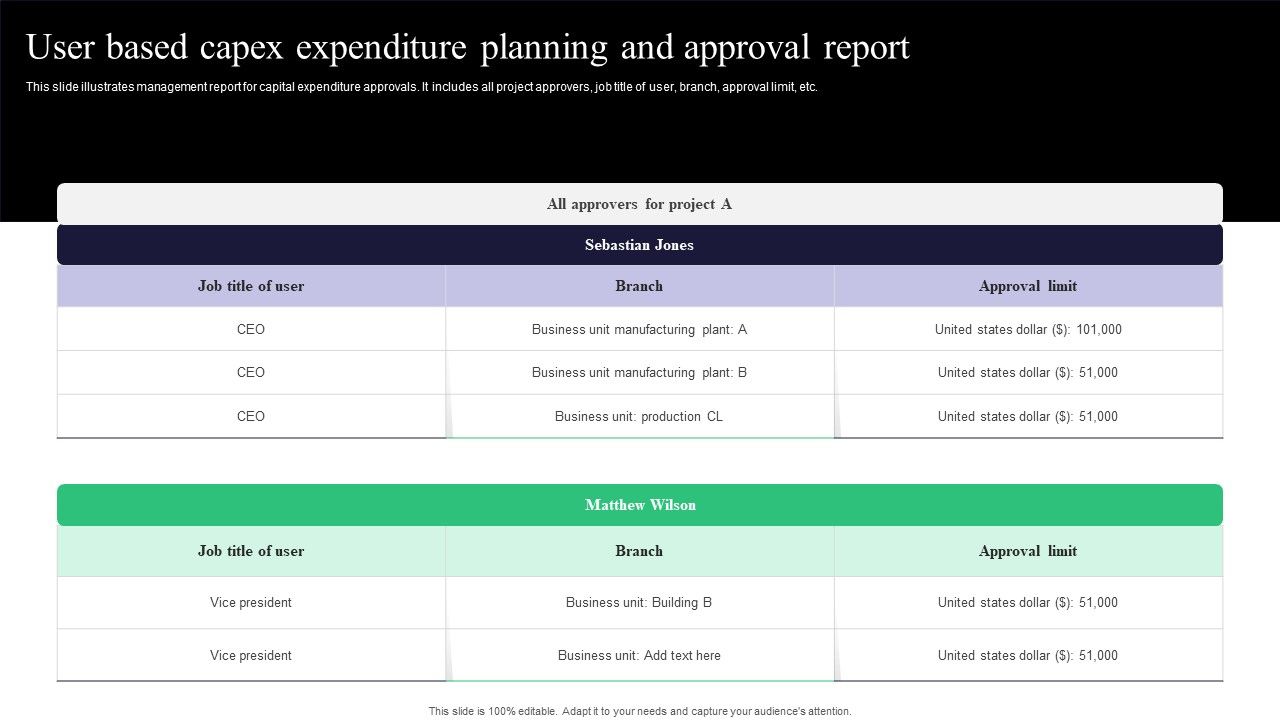 User based capex expenditure planning and approval report

This slide illustrates management report for capital expenditure approvals. It includes all project approvers, job title of user, branch, approval limit, etc.

All approvers for project A

Sebastian Jones

| Job title of user | Branch | Approval limit |
|---|---|---|
| CEO | Business unit manufacturing plant: A | United states dollar ($): 101,000 |
| CEO | Business unit manufacturing plant: B | United states dollar ($): 51,000 |
| CEO | Business unit: production CL | United states dollar ($): 51,000 |

Matthew Wilson

| Job title of user | Branch | Approval limit |
|---|---|---|
| Vice president | Business unit: Building B | United states dollar ($): 51,000 |
| Vice president | Business unit: Add text here | United states dollar ($): 51,000 |

This slide is 100% editable. Adapt it to your needs and capture your audience's attention.